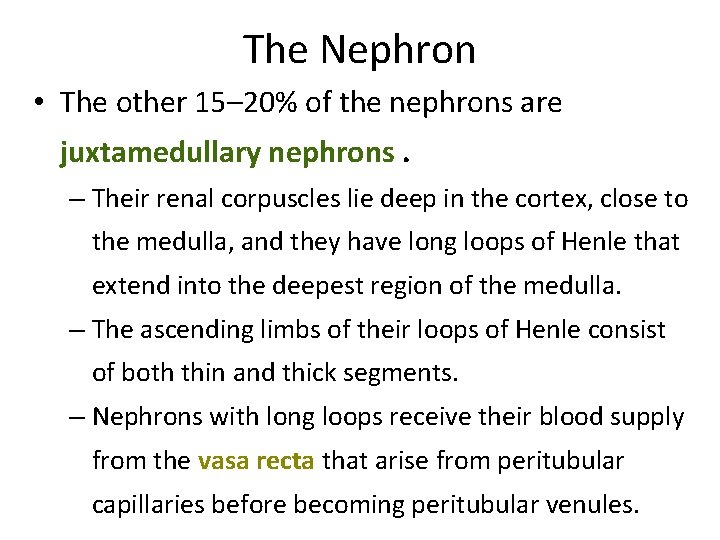 The Nephron

• The other 15–20% of the nephrons are juxtamedullary nephrons .

– Their renal corpuscles lie deep in the cortex, close to the medulla, and they have long loops of Henle that extend into the deepest region of the medulla.

– The ascending limbs of their loops of Henle consist of both thin and thick segments.

– Nephrons with long loops receive their blood supply from the vasa recta that arise from peritubular capillaries before becoming peritubular venules.